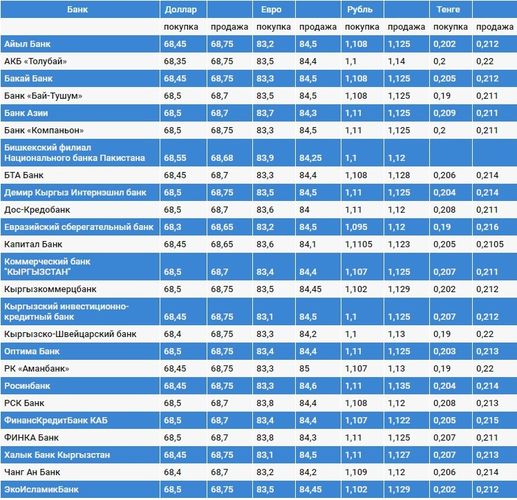 | Банк | Доллар | | Евро | | Рубль | | Тенге | |
|---|---|---|---|---|---|---|---|---|
| | покупка | продажа | покупка | продажа | покупка | продажа | покупка | продажа |
| Айыл Банк | 68,45 | 68,75 | 83,2 | 84,5 | 1,108 | 1,125 | 0,202 | 0,212 |
| АКБ «Толубай» | 68,35 | 68,75 | 83,5 | 84,4 | 1,1 | 1,14 | 0,2 | 0,22 |
| Бакай Банк | 68,45 | 68,75 | 83,3 | 84,5 | 1,108 | 1,125 | 0,205 | 0,212 |
| Банк «Бай-Тушум» | 68,5 | 68,7 | 83,5 | 84,5 | 1,108 | 1,125 | 0,19 | 0,211 |
| Банк Азии | 68,5 | 68,7 | 83,7 | 84,3 | 1,11 | 1,125 | 0,209 | 0,211 |
| Банк «Компаньон» | 68,5 | 68,75 | 83,3 | 84,5 | 1,11 | 1,125 | 0,2 | 0,211 |
| Бишкекский филиал Национального банка Пакистана | 68,55 | 68,68 | 83,9 | 84,25 | 1,1 | 1,12 | | |
| БТА Банк | 68,45 | 68,7 | 83,3 | 84,4 | 1,108 | 1,128 | 0,206 | 0,214 |
| Демир Кыргыз Интернэшнл банк | 68,5 | 68,75 | 83,5 | 84,5 | 1,11 | 1,125 | 0,204 | 0,214 |
| Дос-Кредобанк | 68,5 | 68,7 | 83,6 | 84 | 1,11 | 1,12 | 0,208 | 0,211 |
| Евразийский сберегательный банк | 68,3 | 68,65 | 83,2 | 84,5 | 1,095 | 1,12 | 0,19 | 0,216 |
| Капитал Банк | 68,45 | 68,65 | 83,6 | 84,1 | 1,1105 | 1,123 | 0,205 | 0,2105 |
| Коммерческий банк "КЫРГЫЗСТАН" | 68,5 | 68,7 | 83,4 | 84,4 | 1,107 | 1,125 | 0,207 | 0,211 |
| Кыргызкоммерцбанк | 68,5 | 68,75 | 83,5 | 84,45 | 1,102 | 1,129 | 0,202 | 0,212 |
| Кыргызский инвестиционно-кредитный банк | 68,45 | 68,75 | 83,1 | 84,5 | 1,1 | 1,125 | 0,207 | 0,212 |
| Кыргызско-Швейцарский банк | 68,4 | 68,75 | 83,3 | 84,2 | 1,1 | 1,13 | 0,19 | 0,22 |
| Оптима Банк | 68,5 | 68,75 | 83,4 | 84,4 | 1,11 | 1,125 | 0,203 | 0,213 |
| РК «Аманбанк» | 68,45 | 68,75 | 83,3 | 85 | 1,107 | 1,13 | 0,19 | 0,22 |
| Росинбанк | 68,45 | 68,75 | 83,3 | 84,6 | 1,11 | 1,135 | 0,204 | 0,214 |
| РСК Банк | 68,5 | 68,7 | 83,8 | 84,4 | 1,108 | 1,12 | 0,208 | 0,213 |
| ФинансКредитБанк КАБ | 68,5 | 68,7 | 83,4 | 84,4 | 1,107 | 1,122 | 0,205 | 0,215 |
| ФИНКА Банк | 68,5 | 68,7 | 83,8 | 84,3 | 1,11 | 1,125 | 0,207 | 0,211 |
| Халык Банк Кыргызстан | 68,45 | 68,75 | 83,1 | 84,5 | 1,11 | 1,127 | 0,207 | 0,213 |
| Чанг Ан Банк | 68,4 | 68,7 | 83,2 | 84,2 | 1,109 | 1,12 | 0,206 | 0,214 |
| ЭкоИсламикБанк | 68,5 | 68,75 | 83,5 | 84,45 | 1,102 | 1,129 | 0,202 | 0,212 |